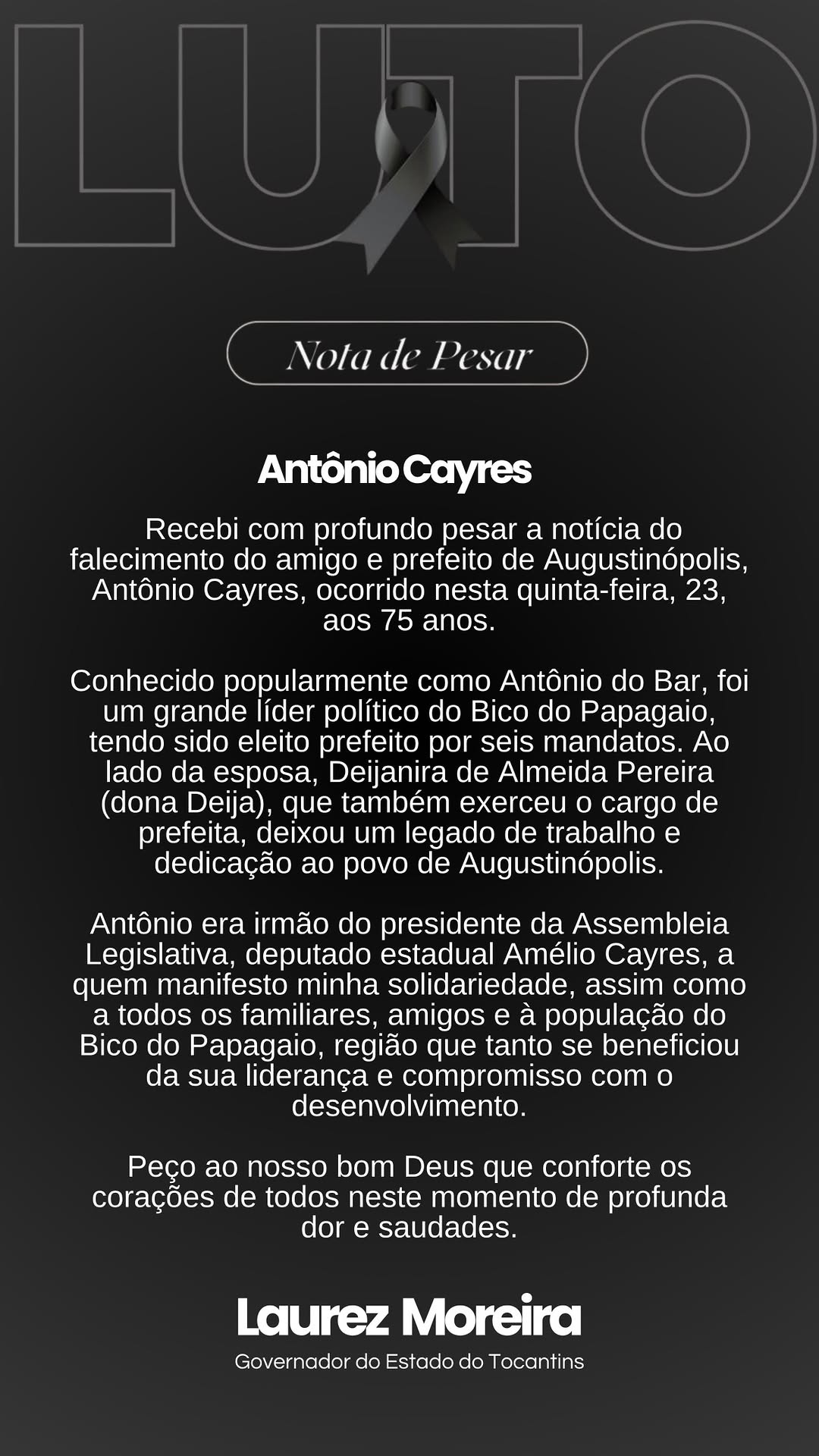 LUTO

Nota de Pesar

Antônio Cayres

Recebi com profundo pesar a notícia do falecimento do amigo e prefeito de Augustinópolis, Antônio Cayres, ocorrido nesta quinta-feira, 23, aos 75 anos.

Conhecido popularmente como Antônio do Bar, foi um grande líder político do Bico do Papagaio, tendo sido eleito prefeito por seis mandatos. Ao lado da esposa, Deijanira de Almeida Pereira (dona Deija), que também exerceu o cargo de prefeita, deixou um legado de trabalho e dedicação ao povo de Augustinópolis.

Antônio era irmão do presidente da Assembleia Legislativa, deputado estadual Amélio Cayres, a quem manifesto minha solidariedade, assim como a todos os familiares, amigos e à população do Bico do Papagaio, região que tanto se beneficiou da sua liderança e compromisso com o desenvolvimento.

Peço ao nosso bom Deus que conforte os corações de todos neste momento de profunda dor e saudades.

Laurez Moreira
Governador do Estado do Tocantins